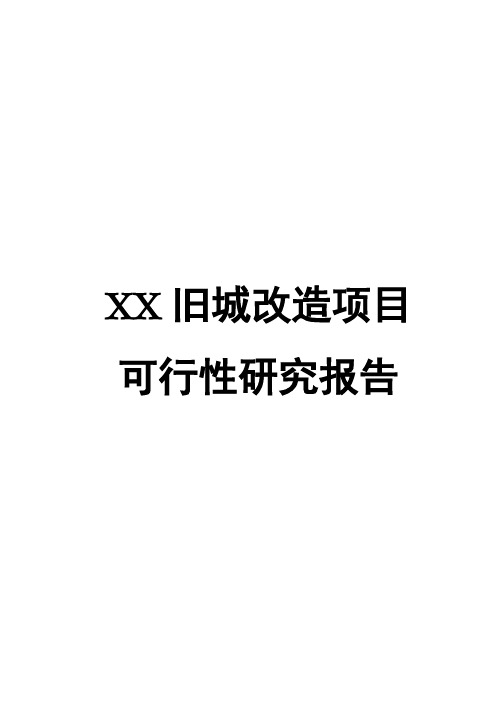 XX 旧城改造项目
可行性研究报告